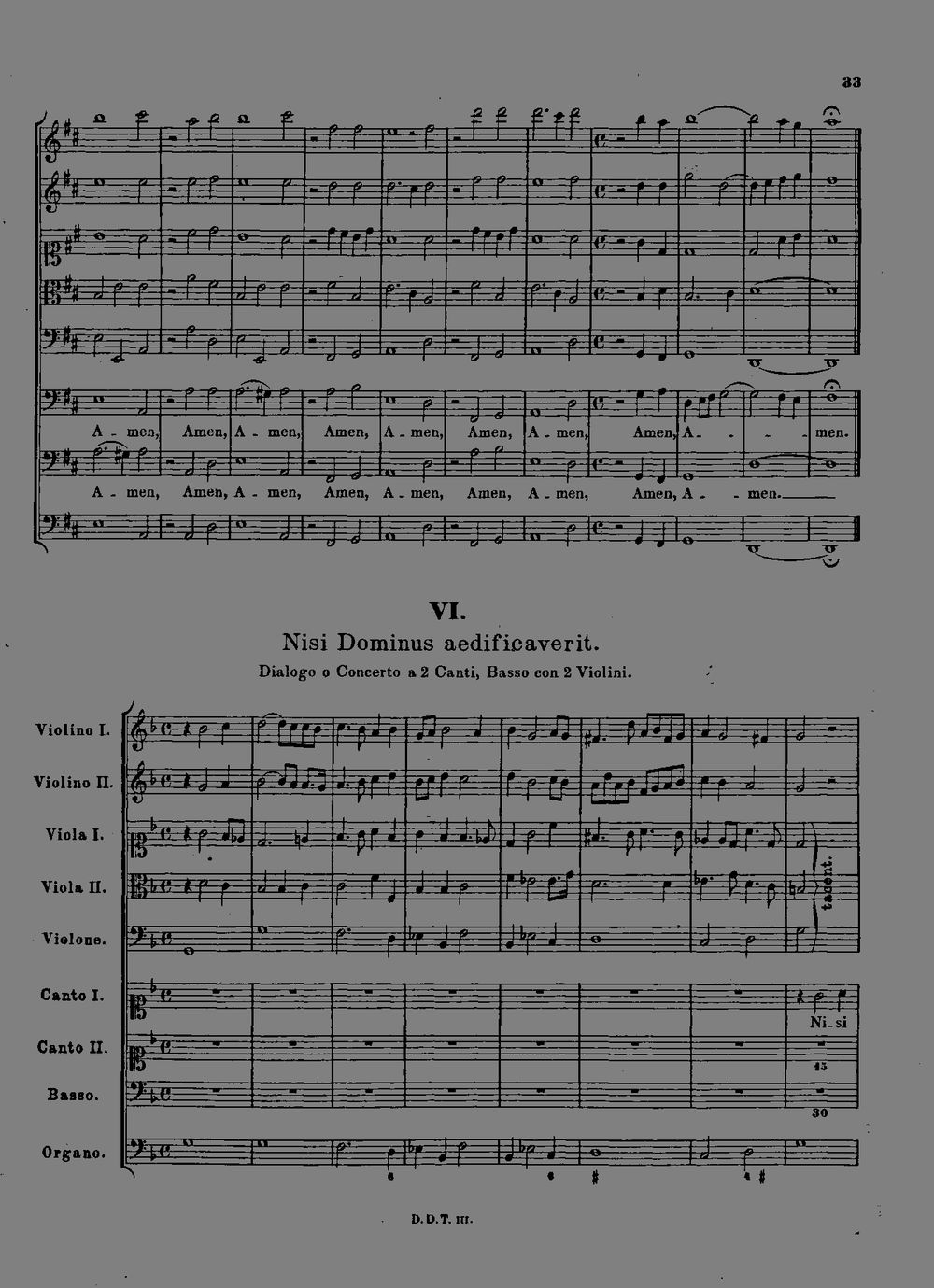 33

A - men, Amen, A - men, Amen, A - men, Amen, A - men, Amen, A - - - men.

A - men, Amen, A - men, Amen, A - men, Amen, A - men, Amen, A - men.

VI.

Nisi Dominus aedificaverit.

Dialogo o Concerto a 2 Canti, Basso con 2 Violini.

Violino I.

Violino II.

Viola I.

Viola II.

Violone.

tacent.

Canto I.

Ni - si

Canto II.

15

Basso.

30

Organo.

6 6 # 4 #

D. D. T. III.